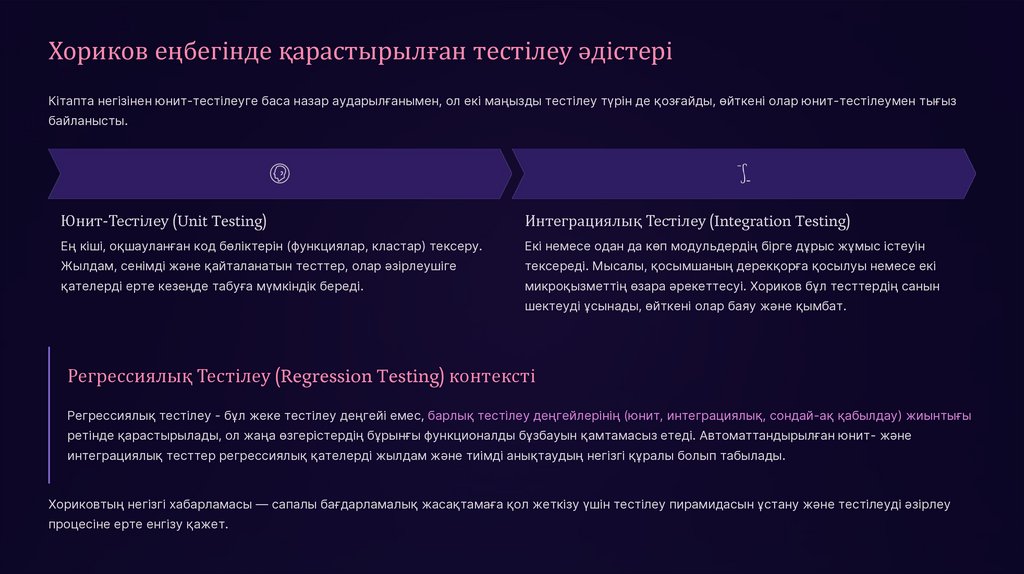 Хориков еңбегінде қарастырылған тестілеу әдістері

Кітапта негізінен юнит-тестілеуге баса назар аударылғанымен, ол екі маңызды тестілеу түрін де қозғайды, өйткені олар юнит-тестілеумен тығыз байланысты.

Юнит-Тестілеу (Unit Testing)

Ең кіші, оқшауланған код бөліктерін (функциялар, кластар) тексеру. Жылдам, сенімді және қайталанатын тесттер, олар әзірлеушіге қателерді ерте кезеңде табуға мүмкіндік береді.

Интеграциялық Тестілеу (Integration Testing)

Екі немесе одан да көп модульдердің бірге дұрыс жұмыс істеуін тексереді. Мысалы, қосымшаның дерекқорға қосылуы немесе екі микроқызметтің өзара әрекеттесуі. Хориков бұл тесттердің санын шектеуді ұсынады, өйткені олар баяу және қымбат.

Регрессиялық Тестілеу (Regression Testing) контексті

Регрессиялық тестілеу - бұл жеке тестілеу деңгейі емес, барлық тестілеу деңгейлерінің (юнит, интеграциялық, сондай-ақ қабылдау) жиынтығы ретінде қарастырылады, ол жаңа өзгерістердің бұрынғы функционалды бұзбауын қамтамасыз етеді. Автоматтандырылған юнит- және интеграциялық тесттер регрессиялық қателерді жылдам және тиімді анықтаудың негізгі құралы болып табылады.

Хориковтың негізгі хабарламасы — сапалы бағдарламалық жасақтамаға қол жеткізу үшін тестілеу пирамидасын ұстану және тестілеуді әзірлеу процесіне ерте енгізу қажет.